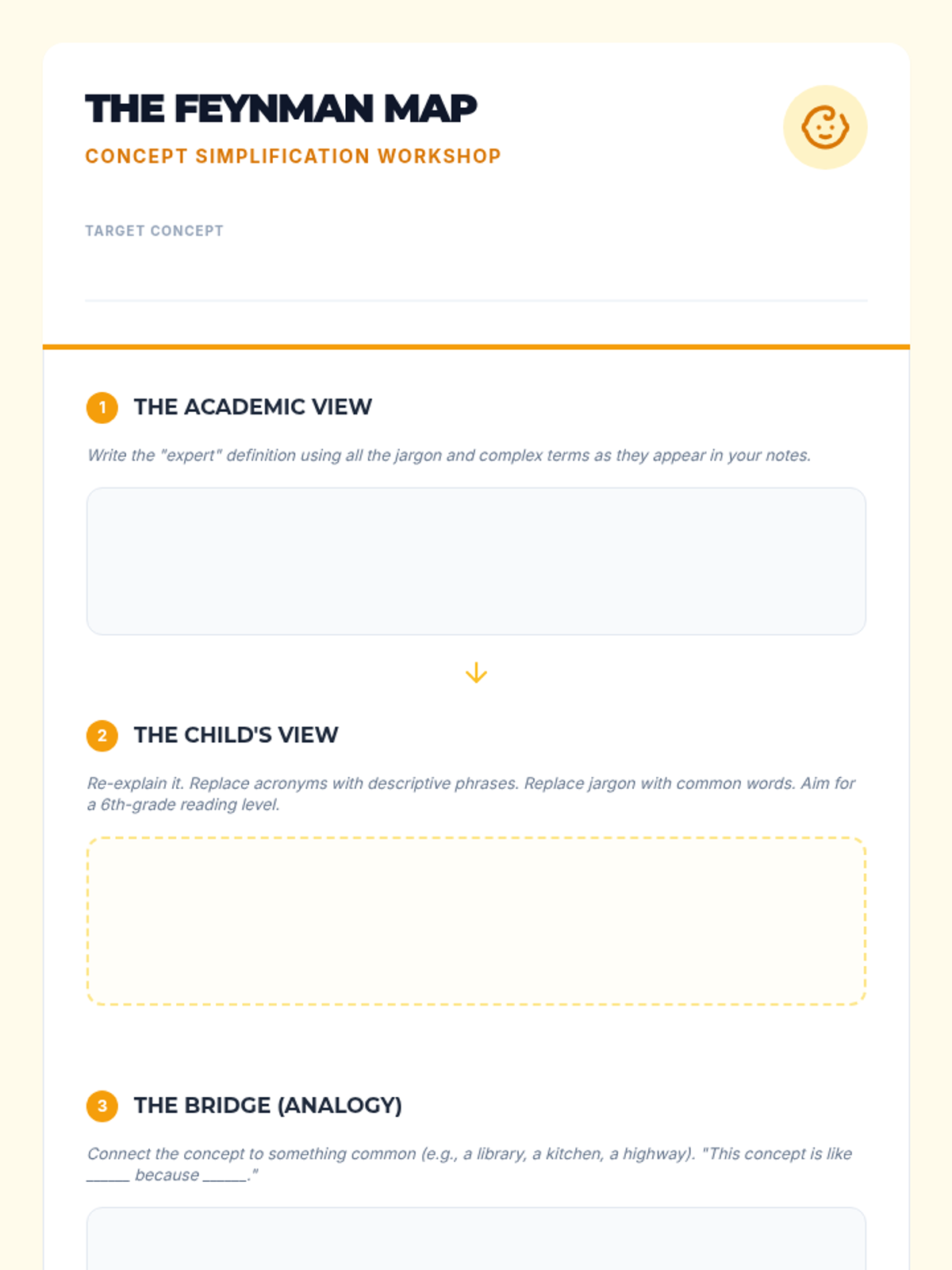 THE FEYNMAN MAP

CONCEPT SIMPLIFICATION WORKSHOP

TARGET CONCEPT

1 THE ACADEMIC VIEW

Write the "expert" definition using all the jargon and complex terms as they appear in your notes.

2 THE CHILD'S VIEW

Re-explain it. Replace acronyms with descriptive phrases. Replace jargon with common words. Aim for a 6th-grade reading level.

3 THE BRIDGE (ANALOGY)

Connect the concept to something common (e.g., a library, a kitchen, a highway). "This concept is like _____ because _____."